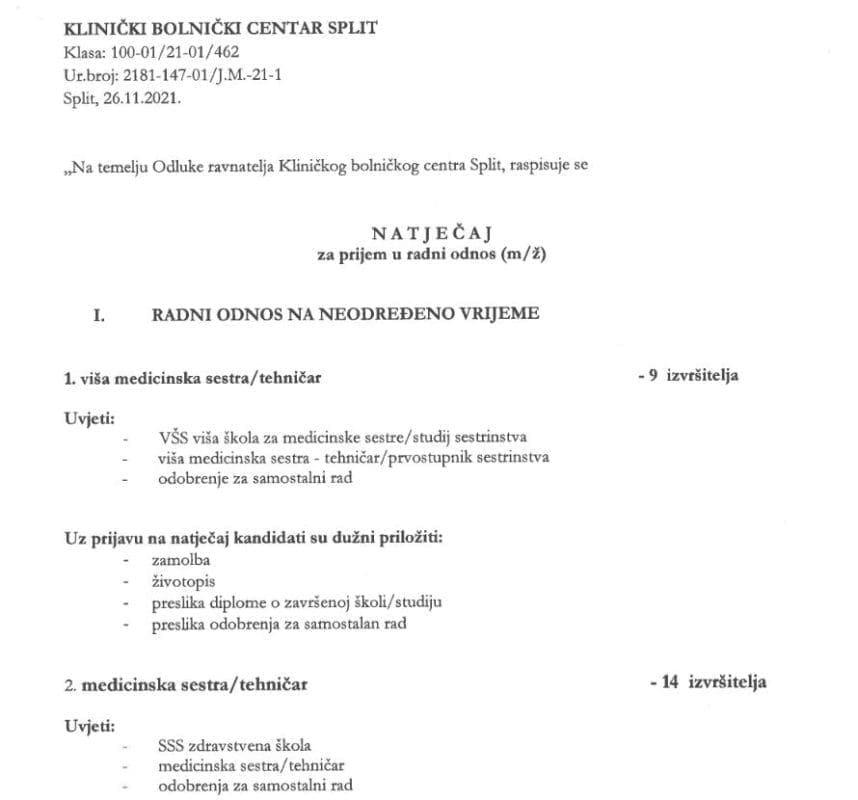 KLINIČKI BOLNIČKI CENTAR SPLIT
Klasa: 100-01/21-01/462
Ur.broj: 2181-147-01/J.M.-21-1
Split, 26.11.2021.

„Na temelju Odluke ravnatelja Kliničkog bolničkog centra Split, raspisuje se

NATJEČAJ
za prijem u radni odnos (m/ž)

I. RADNI ODNOS NA NEODREĐENO VRIJEME

1. viša medicinska sestra/tehničar - 9 izvršitelja

Uvjeti:
- VŠS viša škola za medicinske sestre/studij sestrinstva
- viša medicinska sestra - tehničar/prvostupnik sestrinstva
- odobrenje za samostalni rad

Uz prijavu na natječaj kandidati su dužni priložiti:
- zamolba
- životopis
- preslika diplome o završenoj školi/studiju
- preslika odobrenja za samostalan rad

2. medicinska sestra/tehničar - 14 izvršitelja

Uvjeti:
- SSS zdravstvena škola
- medicinska sestra/tehničar
- odobrenja za samostalni rad